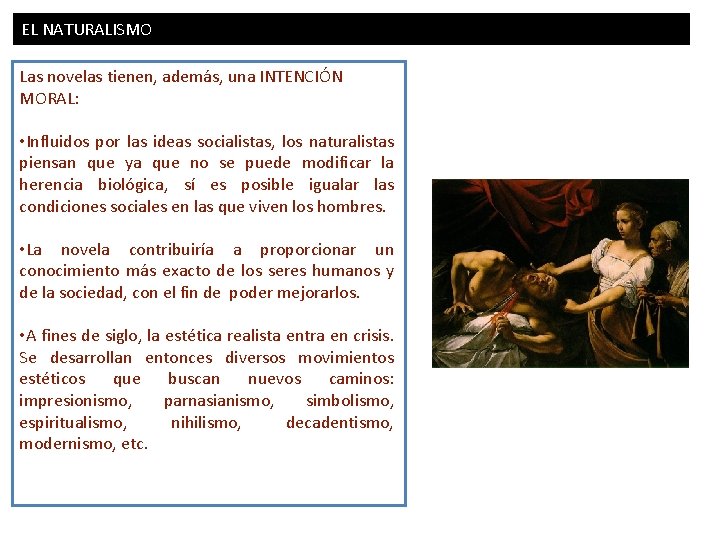 EL NATURALISMO

Las novelas tienen, además, una INTENCIÓN MORAL:

• Influidos por las ideas socialistas, los naturalistas piensan que ya que no se puede modificar la herencia biológica, sí es posible igualar las condiciones sociales en las que viven los hombres.

• La novela contribuiría a proporcionar un conocimiento más exacto de los seres humanos y de la sociedad, con el fin de poder mejorarlos.

• A fines de siglo, la estética realista entra en crisis. Se desarrollan entonces diversos movimientos estéticos que buscan nuevos caminos: impresionismo, parnasianismo, simbolismo, espiritualismo, nihilismo, decadentismo, modernismo, etc.